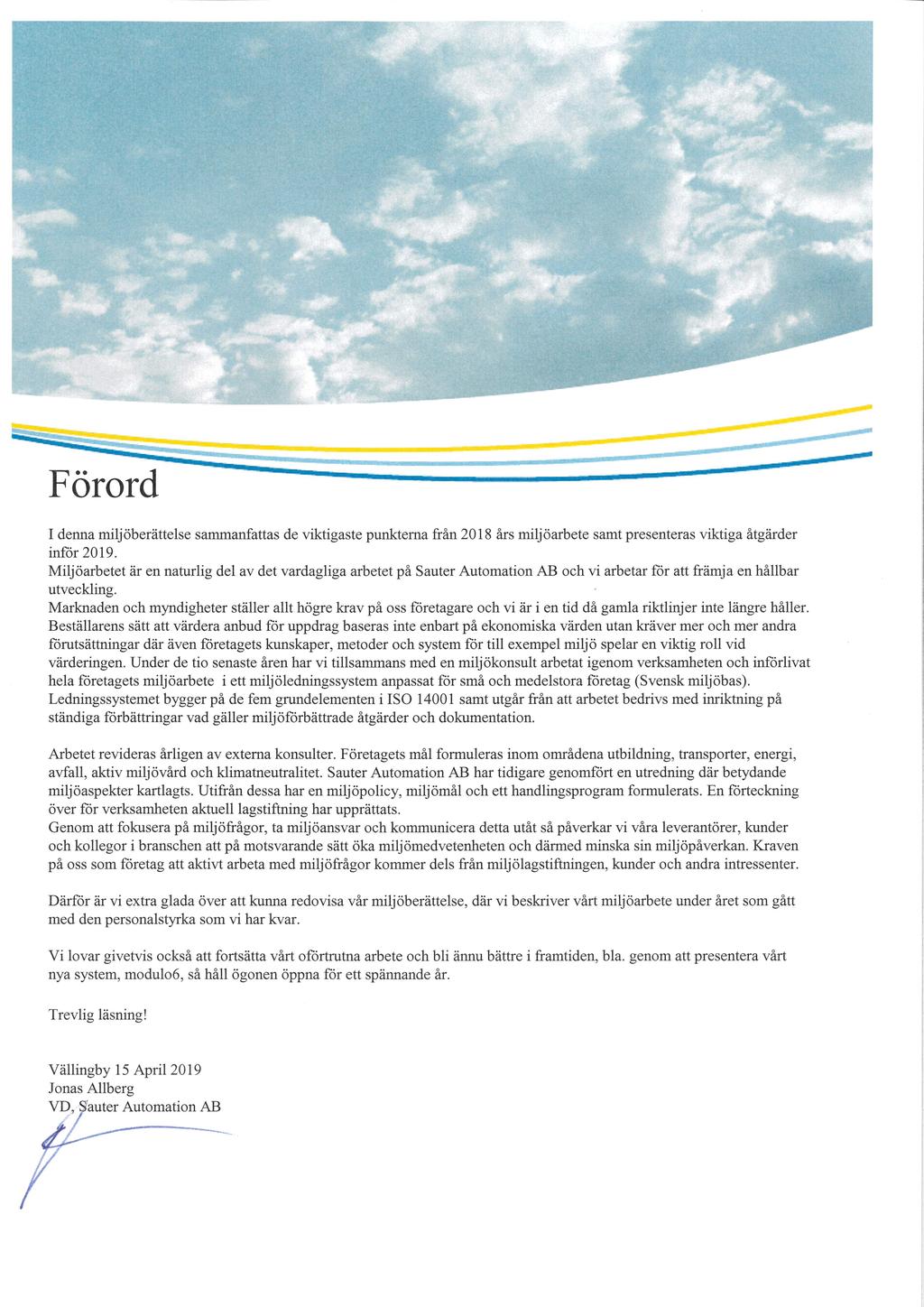 Förord

I denna miljöberättelse sammanfattas de viktigaste punkterna från 2018 års miljöarbete samt presenteras viktiga åtgärder inför 2019.
Miljöarbetet är en naturlig del av det vardagliga arbetet på Sauter Automation AB och vi arbetar för att främja en hållbar utveckling.
Marknaden och myndigheter ställer allt högre krav på oss företagare och vi är i en tid då gamla riktlinjer inte längre håller. Beställarens sätt att värdera anbud för uppdrag baseras inte enbart på ekonomiska värden utan kräver mer och mer andra förutsättningar där även företagets kunskaper, metoder och system för till exempel miljö spelar en viktig roll vid värderingen. Under de tio senaste åren har vi tillsammans med en miljökonsult arbetat igenom verksamheten och införlivat hela företagets miljöarbete i ett miljöledningssystem anpassat för små och medelstora företag (Svensk miljöbas). Ledningssystemet bygger på de fem grundelementen i ISO 14001 samt utgår från att arbetet bedrivs med inriktning på ständiga förbättringar vad gäller miljöförbättrade åtgärder och dokumentation.

Arbetet revideras årligen av externa konsulter. Företagets mål formuleras inom områdena utbildning, transporter, energi, avfall, aktiv miljövård och klimatneutralitet. Sauter Automation AB har tidigare genomfört en utredning där betydande miljöaspekter kartlagts. Utifrån dessa har en miljöpolicy, miljömål och ett handlingsprogram formulerats. En förteckning över för verksamheten aktuell lagstiftning har upprättats.
Genom att fokusera på miljöfrågor, ta miljöansvar och kommunicera detta utåt så påverkar vi våra leverantörer, kunder och kollegor i branschen att på motsvarande sätt öka miljömedvetenheten och därmed minska sin miljöpåverkan. Kraven på oss som företag att aktivt arbeta med miljöfrågor kommer dels från miljölagstiftningen, kunder och andra intressenter.

Därför är vi extra glada över att kunna redovisa vår miljöberättelse, där vi beskriver vårt miljöarbete under året som gått med den personalstyrka som vi har kvar.

Vi lovar givetvis också att fortsätta vårt oförtrutna arbete och bli ännu bättre i framtiden, bla. genom att presentera vårt nya system, modulo6, så håll ögonen öppna för ett spännande år.

Trevlig läsning!

Vällingby 15 April 2019
Jonas Allberg
VD, Sauter Automation AB